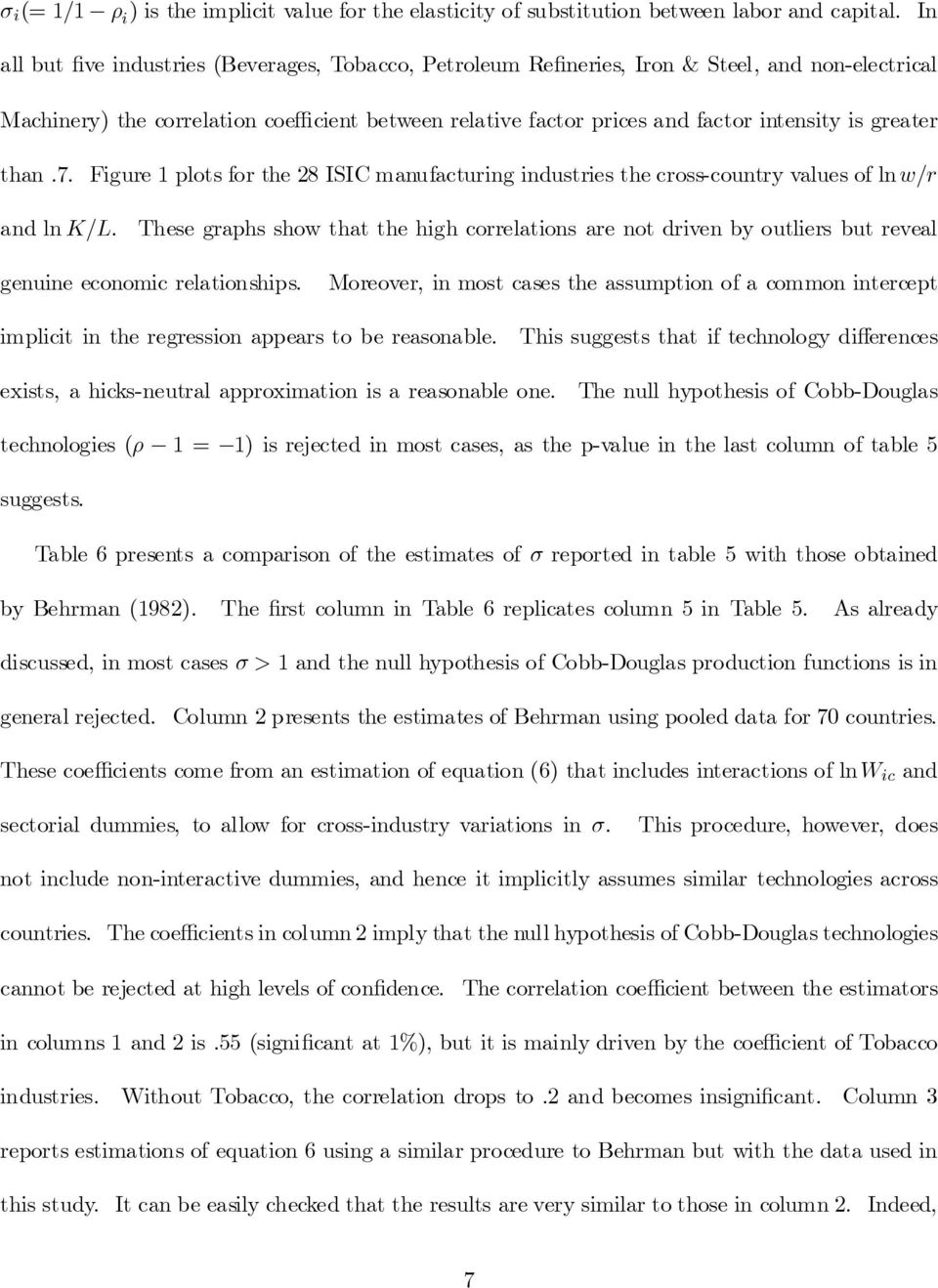 $\sigma_i (= 1/1 - \rho_i)$ is the implicit value for the elasticity of substitution between labor and capital. In all but five industries (Beverages, Tobacco, Petroleum Refineries, Iron & Steel, and non-electrical Machinery) the correlation coefficient between relative factor prices and factor intensity is greater than .7. Figure 1 plots for the 28 ISIC manufacturing industries the cross-country values of $\ln w/r$ and $\ln K/L$. These graphs show that the high correlations are not driven by outliers but reveal genuine economic relationships. Moreover, in most cases the assumption of a common intercept implicit in the regression appears to be reasonable. This suggests that if technology differences exists, a hicks-neutral approximation is a reasonable one. The null hypothesis of Cobb-Douglas technologies $(\rho - 1 = -1)$ is rejected in most cases, as the p-value in the last column of table 5 suggests.

Table 6 presents a comparison of the estimates of $\sigma$ reported in table 5 with those obtained by Behrman (1982). The first column in Table 6 replicates column 5 in Table 5. As already discussed, in most cases $\sigma > 1$ and the null hypothesis of Cobb-Douglas production functions is in general rejected. Column 2 presents the estimates of Behrman using pooled data for 70 countries. These coefficients come from an estimation of equation (6) that includes interactions of $\ln W_{ic}$ and sectorial dummies, to allow for cross-industry variations in $\sigma$. This procedure, however, does not include non-interactive dummies, and hence it implicitly assumes similar technologies across countries. The coefficients in column 2 imply that the null hypothesis of Cobb-Douglas technologies cannot be rejected at high levels of confidence. The correlation coefficient between the estimators in columns 1 and 2 is .55 (significant at 1%), but it is mainly driven by the coefficient of Tobacco industries. Without Tobacco, the correlation drops to .2 and becomes insignificant. Column 3 reports estimations of equation 6 using a similar procedure to Behrman but with the data used in this study. It can be easily checked that the results are very similar to those in column 2. Indeed,

7